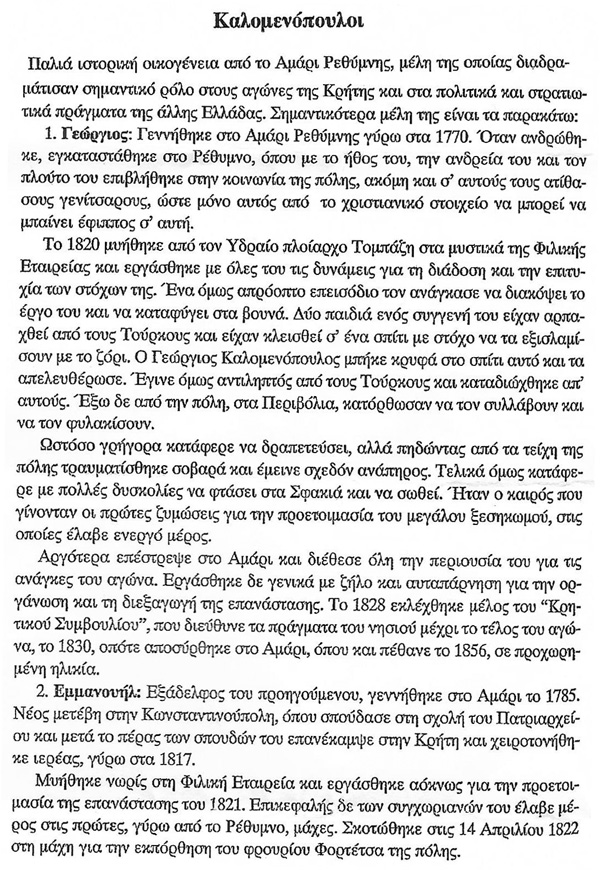 Καλομενόπουλοι

Παλιά ιστορική οικογένεια από το Αμάρι Ρεθύμνης, μέλη της οποίας διαδραμάτισαν σημαντικό ρόλο στους αγώνες της Κρήτης και στα πολιτικά και στρατιωτικά πράγματα της άλλης Ελλάδας. Σημαντικότερα μέλη της είναι τα παρακάτω:

1. Γεώργιος: Γεννήθηκε στο Αμάρι Ρεθύμνης γύρω στα 1770. Όταν ανδρώθηκε, εγκαταστάθηκε στο Ρέθυμνο, όπου με το ήθος του, την ανδρεία του και τον πλούτο του επιβλήθηκε στην κοινωνία της πόλης, ακόμη και σ' αυτούς τους ατίθασους γενίτσαρους, ώστε μόνο αυτός από το χριστιανικό στοιχείο να μπορεί να μπαίνει έφιππος σ' αυτή.

Το 1820 μυήθηκε από τον Υδραίο πλοίαρχο Τομπάζη στα μυστικά της Φιλικής Εταιρείας και εργάσθηκε με όλες του τις δυνάμεις για τη διάδοση και την επιτυχία των στόχων της. Ένα όμως απρόοπτο επεισόδιο τον ανάγκασε να διακόψει το έργο του και να καταφύγει στα βουνά. Δύο παιδιά ενός συγγενή του είχαν αρπαχθεί από τους Τούρκους και είχαν κλεισθεί σ' ένα σπίτι με στόχο να τα εξισλαμίσουν με το ζόρι. Ο Γεώργιος Καλομενόπουλος μπήκε κρυφά στο σπίτι αυτό και τα απελευθέρωσε. Έγινε όμως αντιληπτός από τους Τούρκους και καταδιώχθηκε απ' αυτούς. Έξω δε από την πόλη, στα Περιβόλια, κατόρθωσαν να τον συλλάβουν και να τον φυλακίσουν.

Ωστόσο γρήγορα κατάφερε να δραπετεύσει, αλλά πηδώντας από τα τείχη της πόλης τραυματίσθηκε σοβαρά και έμεινε σχεδόν ανάπηρος. Τελικά όμως κατάφερε με πολλές δυσκολίες να φτάσει στα Σφακιά και να σωθεί. Ήταν ο καιρός που γίνονταν οι πρώτες ζυμώσεις για την προετοιμασία του μεγάλου ξεσηκωμού, στις οποίες έλαβε ενεργό μέρος.

Αργότερα επέστρεψε στο Αμάρι και διέθεσε όλη την περιουσία του για τις ανάγκες του αγώνα. Εργάσθηκε δε γενικά με ζήλο και αυταπάρνηση για την οργάνωση και τη διεξαγωγή της επανάστασης. Το 1828 εκλέχθηκε μέλος του "Κρητικού Συμβουλίου", που διεύθυνε τα πράγματα του νησιού μέχρι το τέλος του αγώνα, το 1830, οπότε αποσύρθηκε στο Αμάρι, όπου και πέθανε το 1856, σε προχωρημένη ηλικία.

2. Εμμανουήλ: Εξάδελφος του προηγούμενου, γεννήθηκε στο Αμάρι το 1785. Νέος μετέβη στην Κωνσταντινούπολη, όπου σπούδασε στη σχολή του Πατριαρχείου και μετά το πέρας των σπουδών του επανέκαμψε στην Κρήτη και χειροτονήθηκε ιερέας, γύρω στα 1817.

Μυήθηκε νωρίς στη Φιλική Εταιρεία και εργάσθηκε άοκνως για την προετοιμασία της επανάστασης του 1821. Επικεφαλής δε των συγχωριανών του έλαβε μέρος στις πρώτες, γύρω από το Ρέθυμνο, μάχες. Σκοτώθηκε στις 14 Απριλίου 1822 στη μάχη για την εκπόρθηση του φρουρίου Φορτέτσα της πόλης.